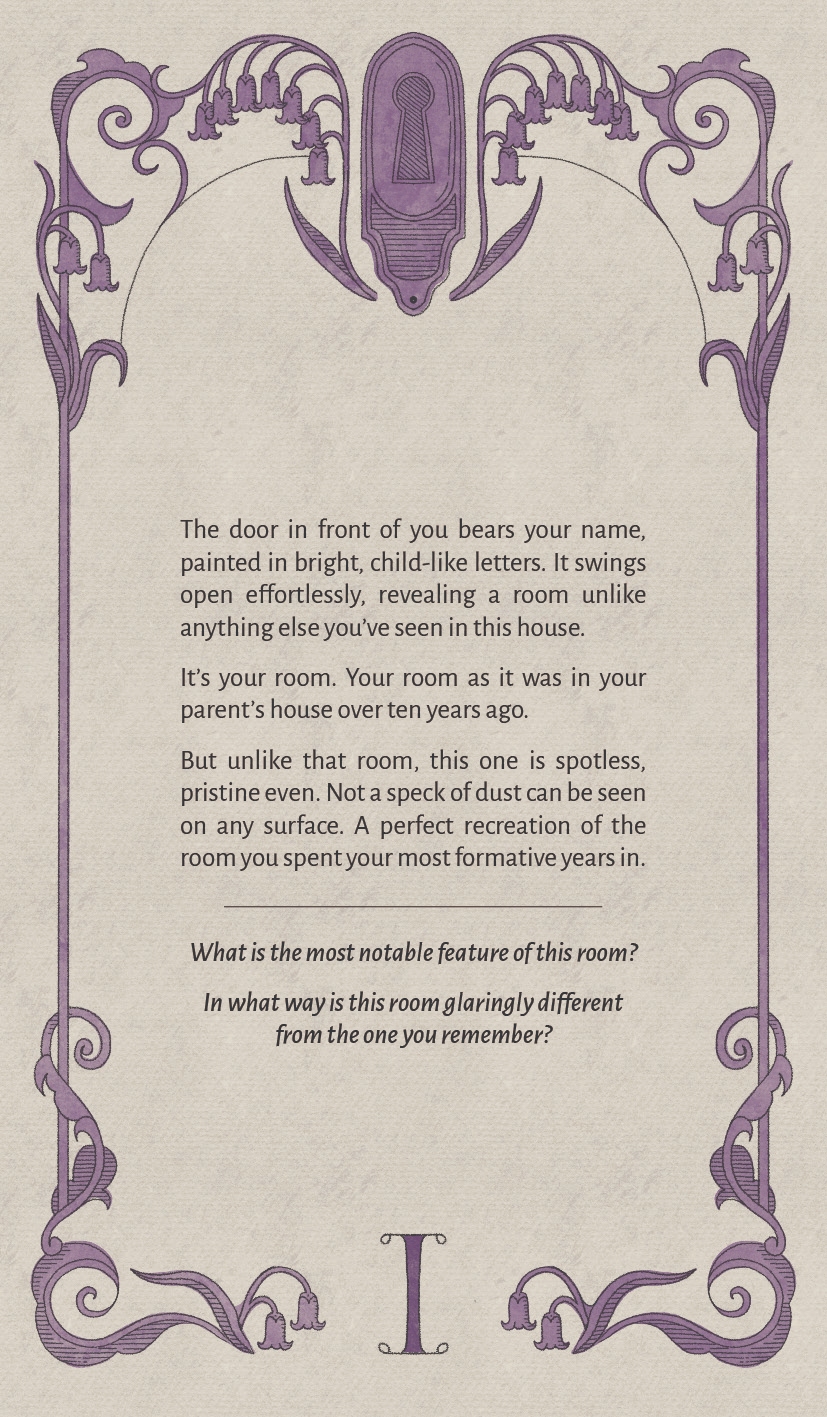 The door in front of you bears your name, painted in bright, child-like letters. It swings open effortlessly, revealing a room unlike anything else you've seen in this house.

It's your room. Your room as it was in your parent's house over ten years ago.

But unlike that room, this one is spotless, pristine even. Not a speck of dust can be seen on any surface. A perfect recreation of the room you spent your most formative years in.

What is the most notable feature of this room?

In what way is this room glaringly different from the one you remember?

I